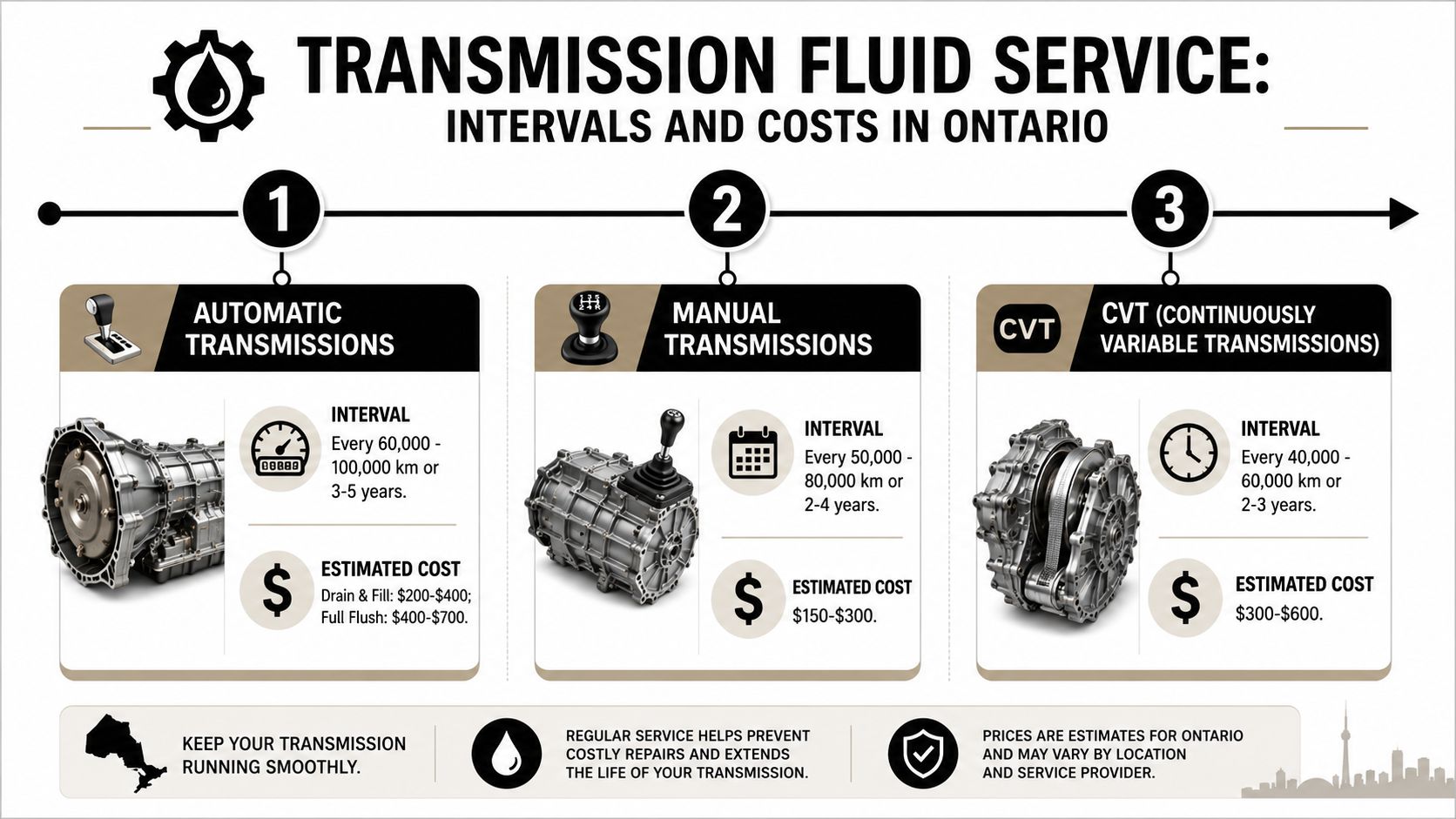 TRANSMISSION FLUID SERVICE:
INTERVALS AND COSTS IN ONTARIO

1

AUTOMATIC TRANSMISSIONS

INTERVAL
Every 60,000 - 100,000 km or 3-5 years.

ESTIMATED COST
Drain & Fill: $200-$400; Full Flush: $400-$700.

2

MANUAL TRANSMISSIONS

INTERVAL
Every 50,000 - 80,000 km or 2-4 years.

ESTIMATED COST
$150-$300.

3

CVT

CVT (CONTINUOUSLY VARIABLE TRANSMISSIONS)

INTERVAL
Every 40,000 - 60,000 km or 2-3 years.

ESTIMATED COST
$300-$600.

KEEP YOUR TRANSMISSION RUNNING SMOOTHLY.

REGULAR SERVICE HELPS PREVENT COSTLY REPAIRS AND EXTENDS THE LIFE OF YOUR TRANSMISSION.

PRICES ARE ESTIMATES FOR ONTARIO AND MAY VARY BY LOCATION AND SERVICE PROVIDER.